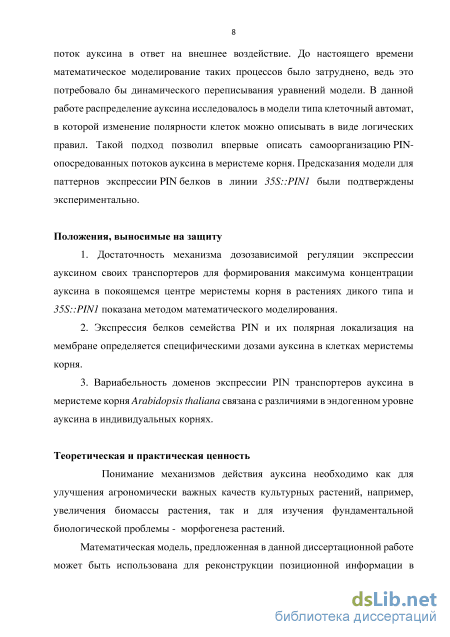 8

поток ауксина в ответ на внешнее воздействие. До настоящего времени математическое моделирование таких процессов было затруднено, ведь это потребовало бы динамического переписывания уравнений модели. В данной работе распределение ауксина исследовалось в модели типа клеточный автомат, в которой изменение полярности клеток можно описывать в виде логических правил. Такой подход позволил впервые описать самоорганизацию PIN-опосредованных потоков ауксина в меристеме корня. Предсказания модели для паттернов экспрессии PIN белков в линии 35S::PIN1 были подтверждены экспериментально.

Положения, выносимые на защиту

1. Достаточность механизма дозозависимой регуляции экспрессии ауксином своих транспортеров для формирования максимума концентрации ауксина в покоящемся центре меристемы корня в растениях дикого типа и 35S::PIN1 показана методом математического моделирования.

2. Экспрессия белков семейства PIN и их полярная локализация на мембране определяется специфическими дозами ауксина в клетках меристемы корня.

3. Вариабельность доменов экспрессии PIN транспортеров ауксина в меристеме корня Arabidopsis thaliana связана с различиями в эндогенном уровне ауксина в индивидуальных корнях.

Теоретическая и практическая ценность

Понимание механизмов действия ауксина необходимо как для улучшения агрономически важных качеств культурных растений, например, увеличения биомассы растения, так и для изучения фундаментальной биологической проблемы - морфогенеза растений.

Математическая модель, предложенная в данной диссертационной работе может быть использована для реконструкции позиционной информации в

dsLib.net
библиотека диссертаций